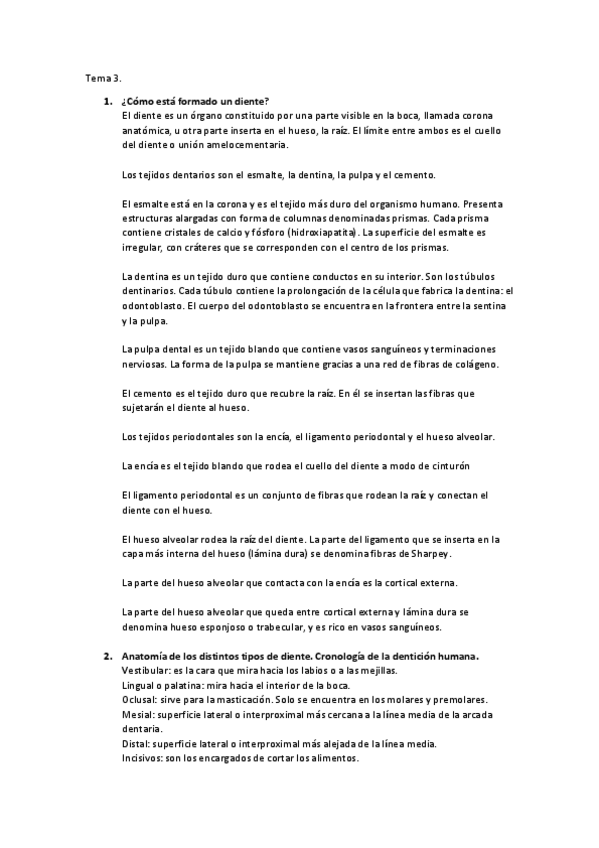 Tema 3.

1. ¿Cómo está formado un diente?
El diente es un órgano constituido por una parte visible en la boca, llamada corona anatómica, u otra parte inserta en el hueso, la raíz. El límite entre ambos es el cuello del diente o unión amelocementaria.

Los tejidos dentarios son el esmalte, la dentina, la pulpa y el cemento.

El esmalte está en la corona y es el tejido más duro del organismo humano. Presenta estructuras alargadas con forma de columnas denominadas prismas. Cada prisma contiene cristales de calcio y fósforo (hidroxiapatita). La superficie del esmalte es irregular, con cráteres que se corresponden con el centro de los prismas.

La dentina es un tejido duro que contiene conductos en su interior. Son los túbulos dentinarios. Cada túbulo contiene la prolongación de la célula que fabrica la dentina: el odontoblasto. El cuerpo del odontoblasto se encuentra en la frontera entre la sentina y la pulpa.

La pulpa dental es un tejido blando que contiene vasos sanguíneos y terminaciones nerviosas. La forma de la pulpa se mantiene gracias a una red de fibras de colágeno.

El cemento es el tejido duro que recubre la raíz. En él se insertan las fibras que sujetarán el diente al hueso.

Los tejidos periodontales son la encía, el ligamento periodontal y el hueso alveolar.

La encía es el tejido blando que rodea el cuello del diente a modo de cinturón

El ligamento periodontal es un conjunto de fibras que rodean la raíz y conectan el diente con el hueso.

El hueso alveolar rodea la raíz del diente. La parte del ligamento que se inserta en la capa más interna del hueso (lámina dura) se denomina fibras de Sharpey.

La parte del hueso alveolar que contacta con la encía es la cortical externa.

La parte del hueso alveolar que queda entre cortical externa y lámina dura se denomina hueso esponjoso o trabecular, y es rico en vasos sanguíneos.

2. Anatomía de los distintos tipos de diente. Cronología de la dentición humana.
Vestibular: es la cara que mira hacia los labios o a las mejillas.
Lingual o palatina: mira hacia el interior de la boca.
Oclusal: sirve para la masticación. Solo se encuentra en los molares y premolares.
Mesial: superficie lateral o interproximal más cercana a la línea media de la arcada dentaria.
Distal: superficie lateral o interproximal más alejada de la línea media.
Incisivos: son los encargados de cortar los alimentos.